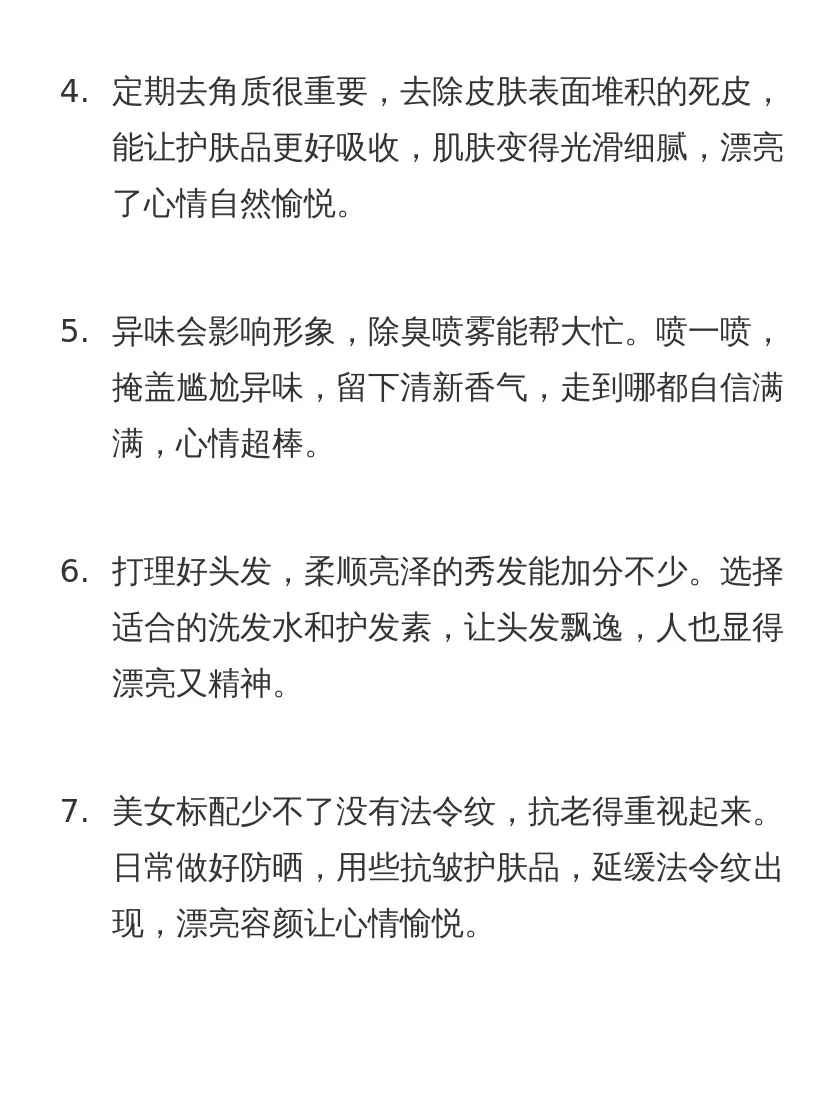 4. 定期去角质很重要，去除皮肤表面堆积的死皮，能让护肤品更好吸收，肌肤变得光滑细腻，漂亮了心情自然愉悦。

5. 异味会影响形象，除臭喷雾能帮大忙。喷一喷，掩盖尴尬异味，留下清新香气，走到哪都自信满满，心情超棒。

6. 打理好头发，柔顺亮泽的秀发能加分不少。选择适合的洗发水和护发素，让头发飘逸，人也显得漂亮又精神。

7. 美女标配少不了没有法令纹，抗老得重视起来。日常做好防晒，用些抗皱护肤品，延缓法令纹出现，漂亮容颜让心情愉悦。